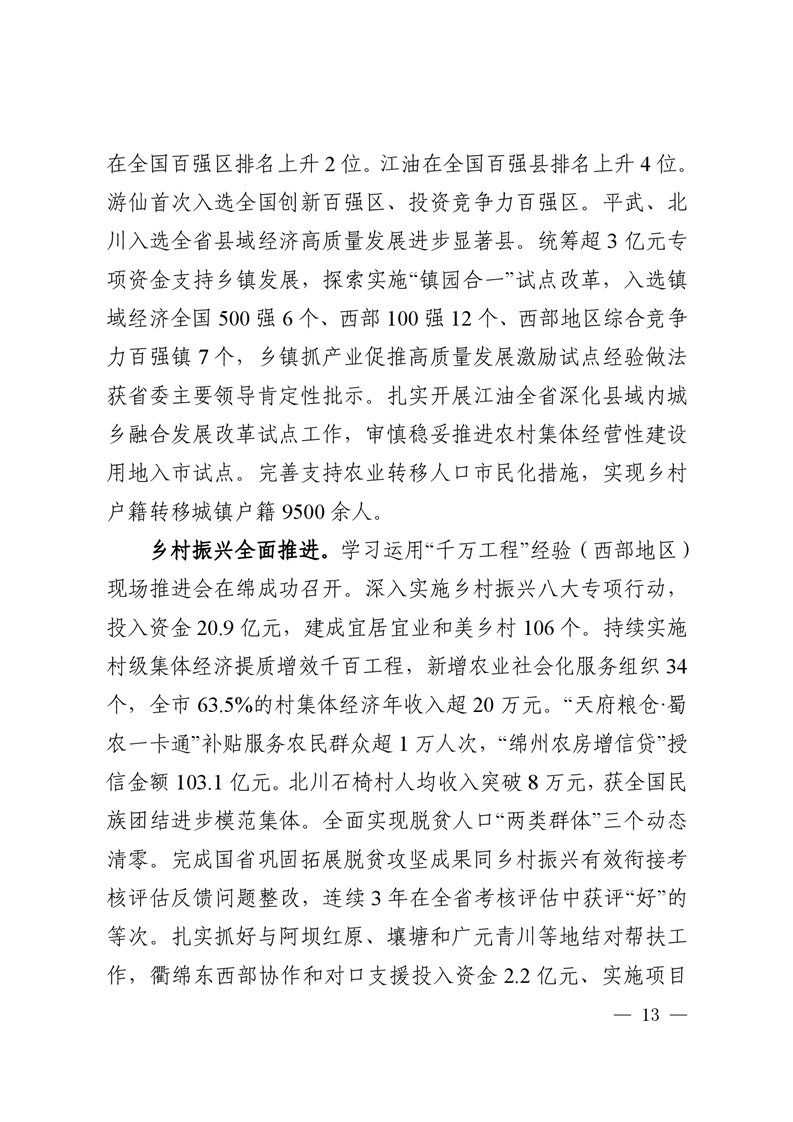 在全国百强区排名上升 2 位。江油在全国百强县排名上升 4 位。游仙首次入选全国创新百强区、投资竞争力百强区。平武、北川入选全省县域经济高质量发展进步显著县。统筹超 3 亿元专项资金支持乡镇发展，探索实施“镇园合一”试点改革，入选镇域经济全国 500 强 6 个、西部 100 强 12 个、西部地区综合竞争力百强镇 7 个，乡镇抓产业促推高质量发展激励试点经验做法获省委主要领导肯定性批示。扎实开展江油全省深化县域内城乡融合发展改革试点工作，审慎稳妥推进农村集体经营性建设用地入市试点。完善支持农业转移人口市民化措施，实现乡村户籍转移城镇户籍 9500 余人。

乡村振兴全面推进。学习运用“千万工程”经验（西部地区）现场推进会在绵成功召开。深入实施乡村振兴八大专项行动，投入资金 20.9 亿元，建成宜居宜业和美乡村 106 个。持续实施村级集体经济提质增效千百工程，新增农业社会化服务组织 34 个，全市 63.5%的村集体经济年收入超 20 万元。“天府粮仓·蜀农一卡通”补贴服务农民群众超 1 万人次，“绵州农房增信贷”授信金额 103.1 亿元。北川石椅村人均收入突破 8 万元，获全国民族团结进步模范集体。全面实现脱贫人口“两类群体”三个动态清零。完成国省巩固拓展脱贫攻坚成果同乡村振兴有效衔接考核评估反馈问题整改，连续 3 年在全省考核评估中获评“好”的等次。扎实抓好与阿坝红原、壤塘和广元青川等地结对帮扶工作，衢绵东西部协作和对口支援投入资金 2.2 亿元、实施项目

— 13 —